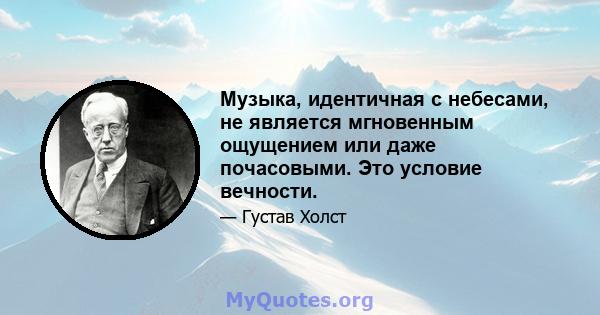 Музыка, идентичная с небесами, не является мгновенным ощущением или даже почасовыми. Это условие вечности.

— Густав Холст

MyQuotes.org